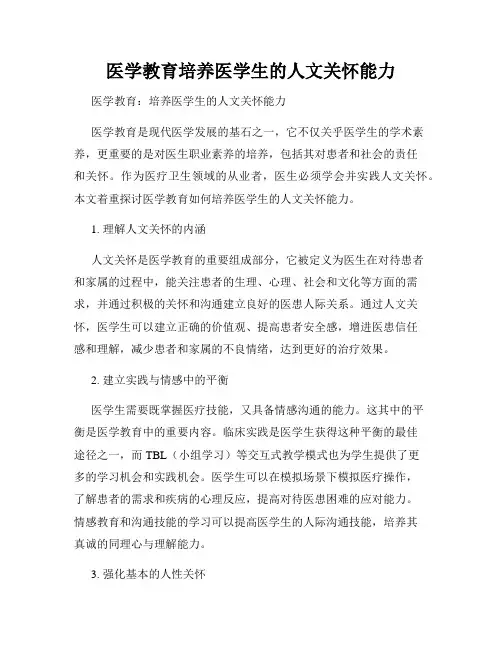 医学教育培养医学生的人文关怀能力

医学教育：培养医学生的人文关怀能力

医学教育是现代医学发展的基石之一，它不仅关乎医学生的学术素养，更重要的是对医生职业素养的培养，包括其对患者和社会的责任和关怀。作为医疗卫生领域的从业者，医生必须学会并实践人文关怀。本文着重探讨医学教育如何培养医学生的人文关怀能力。

1. 理解人文关怀的内涵

人文关怀是医学教育的重要组成部分，它被定义为医生在对待患者和家属的过程中，能关注患者的生理、心理、社会和文化等方面的需求，并通过积极的关怀和沟通建立良好的医患人际关系。通过人文关怀，医学生可以建立正确的价值观、提高患者安全感，增进医患信任感和理解，减少患者和家属的不良情绪，达到更好的治疗效果。

2. 建立实践与情感中的平衡

医学生需要既掌握医疗技能，又具备情感沟通的能力。这其中的平衡是医学教育中的重要内容。临床实践是医学生获得这种平衡的最佳途径之一，而 TBL（小组学习）等交互式教学模式也为学生提供了更多的学习机会和实践机会。医学生可以在模拟场景下模拟医疗操作，了解患者的需求和疾病的心理反应，提高对待医患困难的应对能力。情感教育和沟通技能的学习可以提高医学生的人际沟通技能，培养其真诚的同理心与理解能力。

3. 强化基本的人性关怀